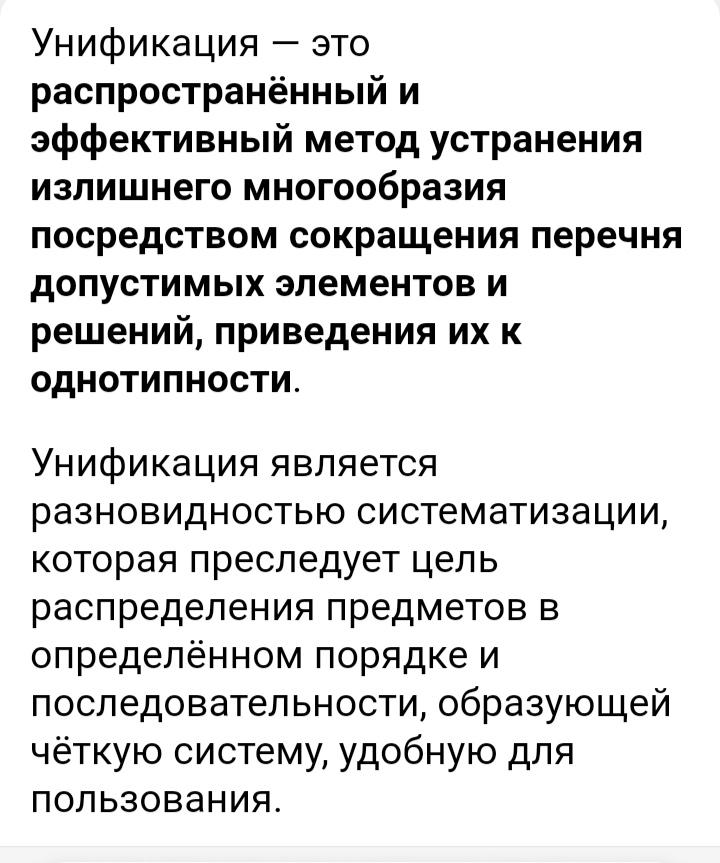 Унификация — это распространённый и эффективный метод устранения излишнего многообразия посредством сокращения перечня допустимых элементов и решений, приведения их к однотипности.

Унификация является разновидностью систематизации, которая преследует цель распределения предметов в определённом порядке и последовательности, образующей чёткую систему, удобную для пользования.